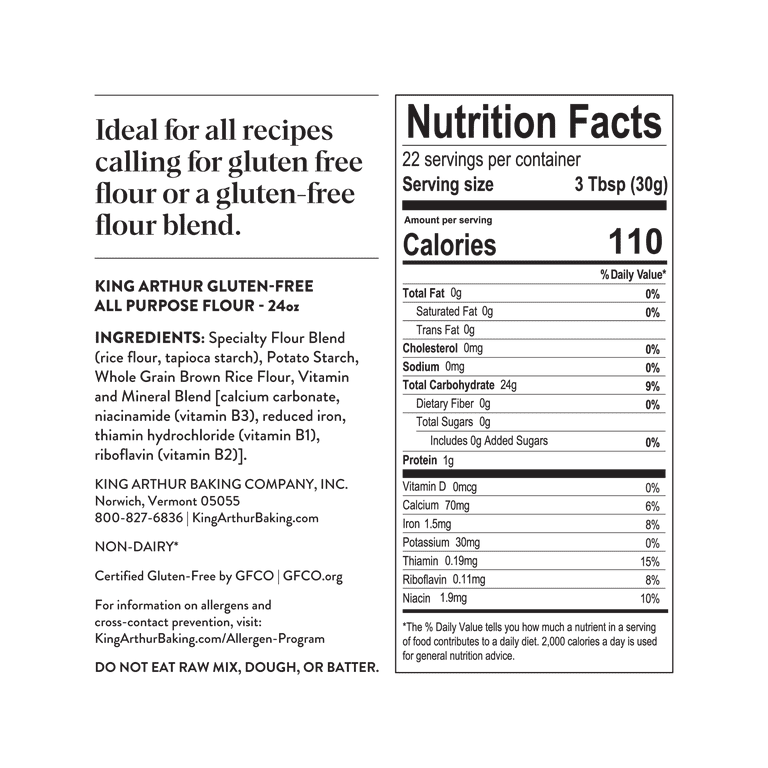 Ideal for all recipes calling for gluten free flour or a gluten-free flour blend.

KING ARTHUR GLUTEN-FREE ALL PURPOSE FLOUR - 24oz

INGREDIENTS: Specialty Flour Blend (rice flour, tapioca starch), Potato Starch, Whole Grain Brown Rice Flour, Vitamin and Mineral Blend [calcium carbonate, niacinamide (vitamin B3), reduced iron, thiamin hydrochloride (vitamin B1), riboflavin (vitamin B2)].

KING ARTHUR BAKING COMPANY, INC.
Norwich, Vermont 05055
800-827-6836 | KingArthurBaking.com

NON-DAIRY*

Certified Gluten-Free by GFCO | GFCO.org

For information on allergens and cross-contact prevention, visit: KingArthurBaking.com/Allergen-Program

DO NOT EAT RAW MIX, DOUGH, OR BATTER.

Nutrition Facts
22 servings per container
Serving size 3 Tbsp (30g)

Amount per serving
Calories 110

| | % Daily Value* |
|---|---|
| Total Fat 0g | 0% |
| Saturated Fat 0g | 0% |
| Trans Fat 0g | |
| Cholesterol 0mg | 0% |
| Sodium 0mg | 0% |
| Total Carbohydrate 24g | 9% |
| Dietary Fiber 0g | 0% |
| Total Sugars 0g | |
| Includes 0g Added Sugars | 0% |
| Protein 1g | |
| Vitamin D 0mcg | 0% |
| Calcium 70mg | 6% |
| Iron 1.5mg | 8% |
| Potassium 30mg | 0% |
| Thiamin 0.19mg | 15% |
| Riboflavin 0.11mg | 8% |
| Niacin 1.9mg | 10% |

*The % Daily Value tells you how much a nutrient in a serving of food contributes to a daily diet. 2,000 calories a day is used for general nutrition advice.